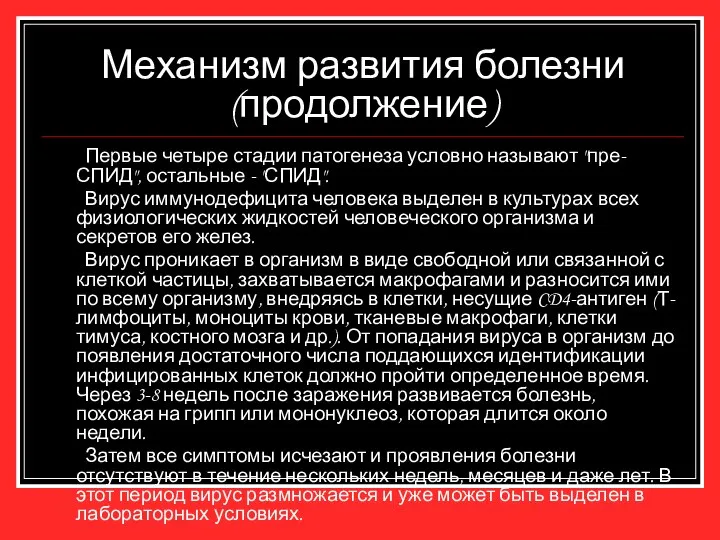 Механизм развития болезни (продолжение)

Первые четыре стадии патогенеза условно называют "пре-СПИД", остальные - "СПИД".

Вирус иммунодефицита человека выделен в культурах всех физиологических жидкостей человеческого организма и секретов его желез.

Вирус проникает в организм в виде свободной или связанной с клеткой частицы, захватывается макрофагами и разносится ими по всему организму, внедряясь в клетки, несущие CD4-антиген (Т-лимфоциты, моноциты крови, тканевые макрофаги, клетки тимуса, костного мозга и др.). От попадания вируса в организм до появления достаточного числа поддающихся идентификации инфицированных клеток должно пройти определенное время. Через 3-8 недель после заражения развивается болезнь, похожая на грипп или мононуклеоз, которая длится около недели.

Затем все симптомы исчезают и проявления болезни отсутствуют в течение нескольких недель, месяцев и даже лет. В этот период вирус размножается и уже может быть выделен в лабораторных условиях.